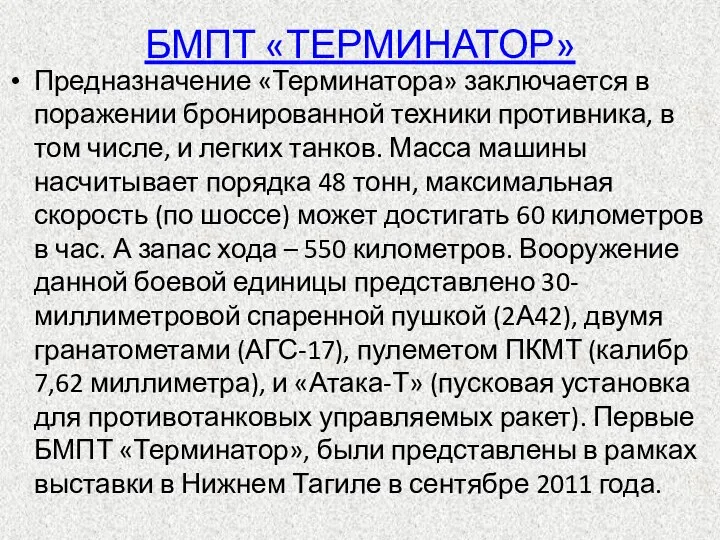 БМПТ «ТЕРМИНАТОР»

• Предназначение «Терминатора» заключается в поражении бронированной техники противника, в том числе, и легких танков. Масса машины насчитывает порядка 48 тонн, максимальная скорость (по шоссе) может достигать 60 километров в час. А запас хода – 550 километров. Вооружение данной боевой единицы представлено 30-миллиметровой спаренной пушкой (2А42), двумя гранатометами (АГС-17), пулеметом ПКМТ (калибр 7,62 миллиметра), и «Атака-Т» (пусковая установка для противотанковых управляемых ракет). Первые БМПТ «Терминатор», были представлены в рамках выставки в Нижнем Тагиле в сентябре 2011 года.